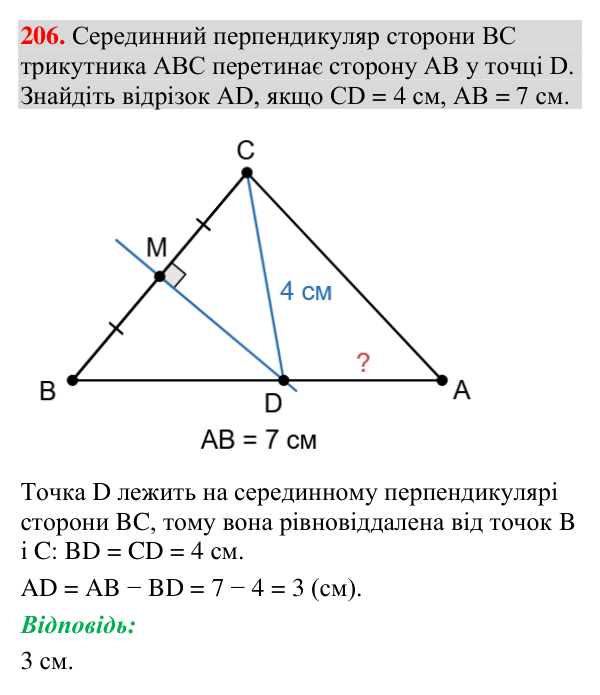 206. Серединний перпендикуляр сторони BC трикутника ABC перетинає сторону AB у точці D. Знайдіть відрізок AD, якщо CD = 4 см, AB = 7 см.

C
M
4 см
?
B
D
A
AB = 7 см

Точка D лежить на серединному перпендикулярі сторони BC, тому вона рівновіддалена від точок B і C: BD = CD = 4 см.

AD = AB − BD = 7 − 4 = 3 (см).

Відповідь:

3 см.